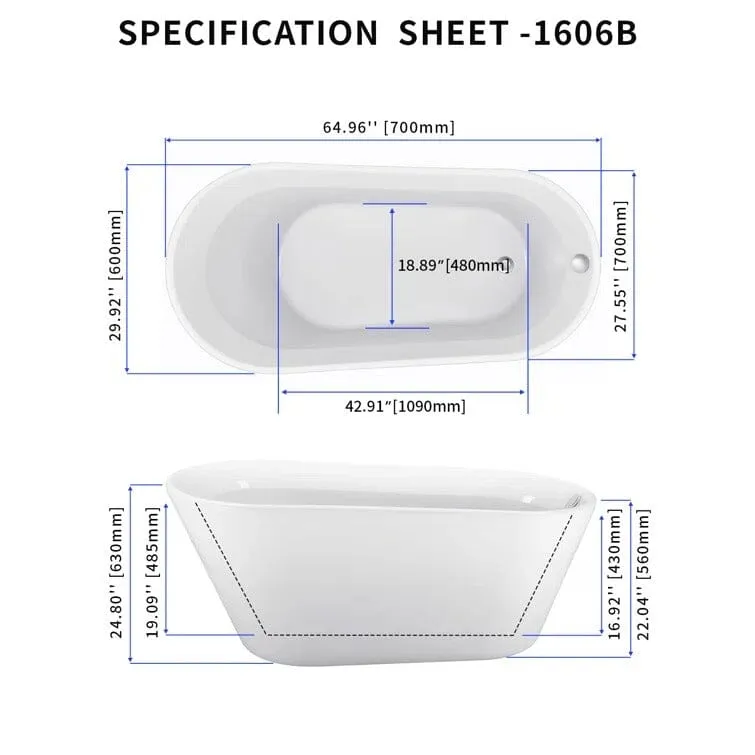 SPECIFICATION SHEET -1606B

64.96'' [700mm]

29.92'' [600mm]

18.89"[480mm]

27.55'' [700mm]

42.91"[1090mm]

24.80'' [630mm]

19.09'' [485mm]

16.92'' [430mm]

22.04'' [560mm]